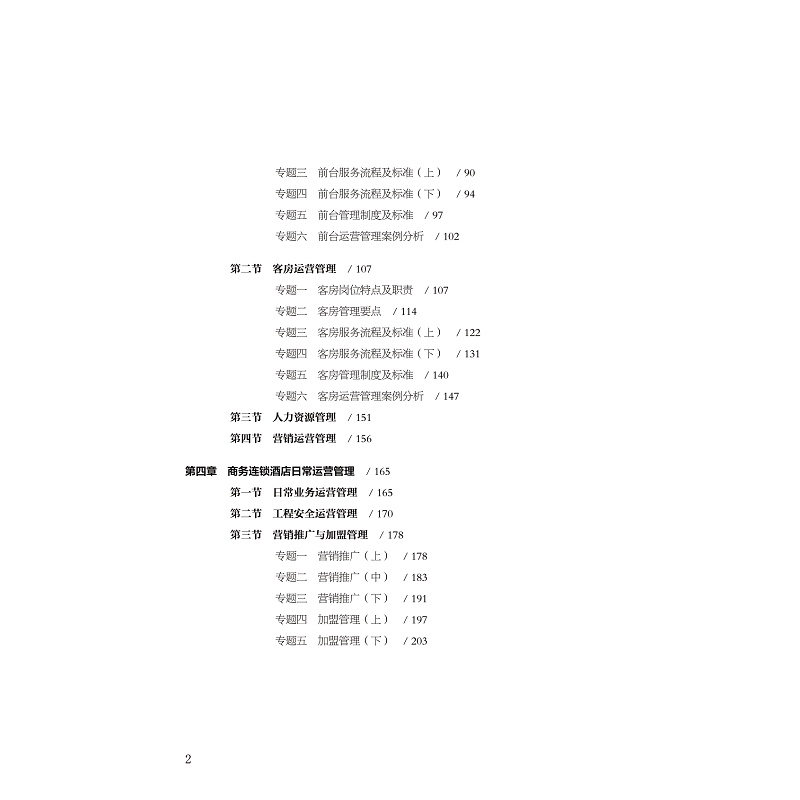 专题三 前台服务流程及标准（上） / 90
专题四 前台服务流程及标准（下） / 94
专题五 前台管理制度及标准 / 97
专题六 前台运营管理案例分析 / 102

第二节 客房运营管理 / 107
专题一 客房岗位特点及职责 / 107
专题二 客房管理要点 / 114
专题三 客房服务流程及标准（上） / 122
专题四 客房服务流程及标准（下） / 131
专题五 客房管理制度及标准 / 140
专题六 客房运营管理案例分析 / 147
第三节 人力资源管理 / 151
第四节 营销运营管理 / 156

第四章 商务连锁酒店日常运营管理 / 165
第一节 日常业务运营管理 / 165
第二节 工程安全运营管理 / 170
第三节 营销推广与加盟管理 / 178
专题一 营销推广（上） / 178
专题二 营销推广（中） / 183
专题三 营销推广（下） / 191
专题四 加盟管理（上） / 197
专题五 加盟管理（下） / 203

2